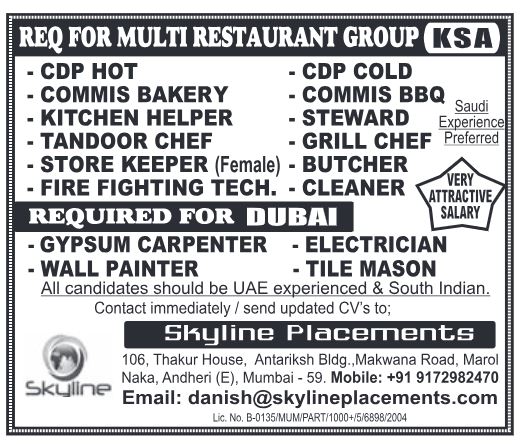 REQ FOR MULTI RESTAURANT GROUP KSA

- CDP HOT
- COMMIS BAKERY
- KITCHEN HELPER
- TANDOOR CHEF
- STORE KEEPER (Female)
- FIRE FIGHTING TECH.

- CDP COLD
- COMMIS BBQ
- STEWARD
- GRILL CHEF
- BUTCHER
- CLEANER

Saudi Experience Preferred

VERY ATTRACTIVE SALARY

REQUIRED FOR DUBAI

- GYPSUM CARPENTER
- WALL PAINTER

- ELECTRICIAN
- TILE MASON

All candidates should be UAE experienced & South Indian.

Contact immediately / send updated CV's to;

Skyline Placements

Skyline

106, Thakur House, Antariksh Bldg.,Makwana Road, Marol Naka, Andheri (E), Mumbai - 59. Mobile: +91 9172982470

Email: danish@skylineplacements.com

Lic. No. B-0135/MUM/PART/1000+/5/6898/2004